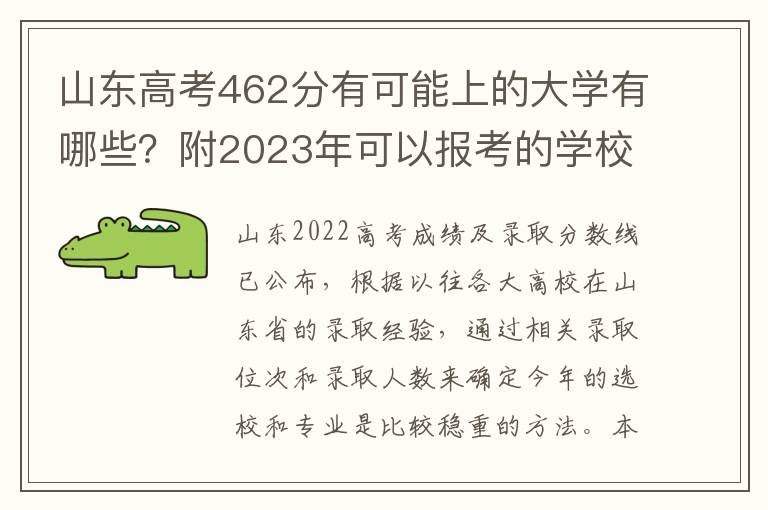 山东高考462分有可能上的大学有哪些？附2023年可以报考的学校

山东2022高考成绩及录取分数线已公布，根据以往各大高校在山东省的录取经验，通过相关录取位次和录取人数来确定今年的选校和专业是比较稳重的方法。本